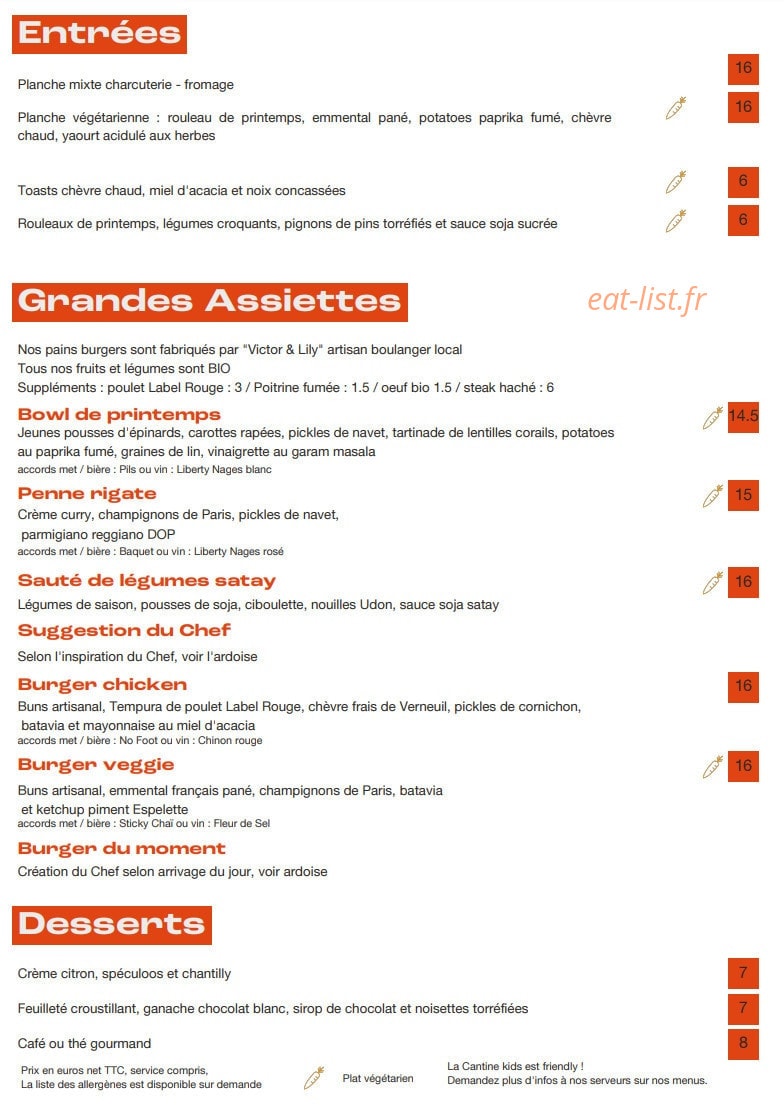 Entrées

Planche mixte charcuterie - fromage 16

Planche végétarienne : rouleau de printemps, emmental pané, potatoes paprika fumé, chèvre chaud, yaourt acidulé aux herbes 16

Toasts chèvre chaud, miel d'acacia et noix concassées 6

Rouleaux de printemps, légumes croquants, pignons de pins torréfiés et sauce soja sucrée 6

Grandes Assiettes

eat-list.fr

Nos pains burgers sont fabriqués par "Victor & Lily" artisan boulanger local
Tous nos fruits et légumes sont BIO
Suppléments : poulet Label Rouge : 3 / Poitrine fumée : 1.5 / oeuf bio 1.5 / steak haché : 6

Bowl de printemps 14.5
Jeunes pousses d'épinards, carottes rapées, pickles de navet, tartinade de lentilles corails, potatoes au paprika fumé, graines de lin, vinaigrette au garam masala
accords met / bière : Pils ou vin : Liberty Nages blanc

Penne rigate 15
Crème curry, champignons de Paris, pickles de navet, parmigiano reggiano DOP
accords met / bière : Baquet ou vin : Liberty Nages rosé

Sauté de légumes satay 16
Légumes de saison, pousses de soja, ciboulette, nouilles Udon, sauce soja satay

Suggestion du Chef
Selon l'inspiration du Chef, voir l'ardoise

Burger chicken 16
Buns artisanal, Tempura de poulet Label Rouge, chèvre frais de Verneuil, pickles de cornichon, batavia et mayonnaise au miel d'acacia
accords met / bière : No Foot ou vin : Chinon rouge

Burger veggie 16
Buns artisanal, emmental français pané, champignons de Paris, batavia et ketchup piment Espelette
accords met / bière : Sticky Chaï ou vin : Fleur de Sel

Burger du moment
Création du Chef selon arrivage du jour, voir ardoise

Desserts

Crème citron, spéculoos et chantilly 7

Feuilleté croustillant, ganache chocolat blanc, sirop de chocolat et noisettes torréfiées 7

Café ou thé gourmand 8

Prix en euros net TTC, service compris,
La liste des allergènes est disponible sur demande

Plat végétarien

La Cantine kids est friendly !
Demandez plus d'infos à nos serveurs sur nos menus.